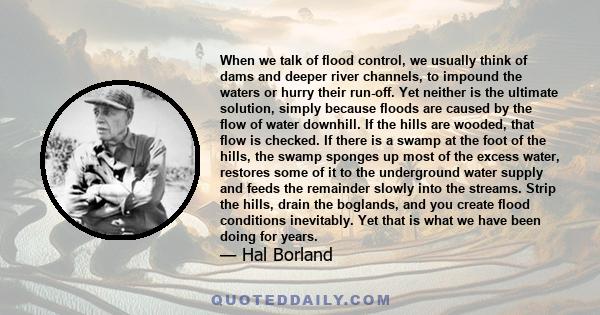 When we talk of flood control, we usually think of dams and deeper river channels, to impound the waters or hurry their run-off. Yet neither is the ultimate solution, simply because floods are caused by the flow of water downhill. If the hills are wooded, that flow is checked. If there is a swamp at the foot of the hills, the swamp sponges up most of the excess water, restores some of it to the underground water supply and feeds the remainder slowly into the streams. Strip the hills, drain the boglands, and you create flood conditions inevitably. Yet that is what we have been doing for years.

— Hal Borland

QUOTEDDAILY.COM